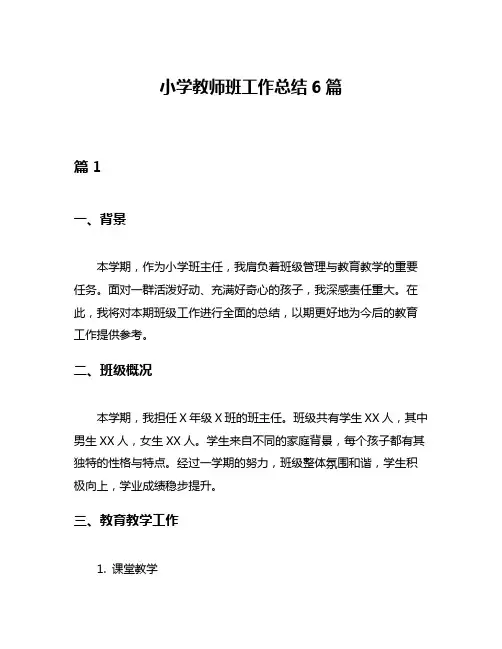 小学教师班工作总结 6 篇

篇 1

一、背景

本学期，作为小学班主任，我肩负着班级管理与教育教学的重要任务。面对一群活泼好动、充满好奇心的孩子，我深感责任重大。在此，我将对本期班级工作进行全面的总结，以期更好地为今后的教育工作提供参考。

二、班级概况

本学期，我担任 X 年级 X 班的班主任。班级共有学生 XX 人，其中男生 XX 人，女生 XX 人。学生来自不同的家庭背景，每个孩子都有其独特的性格与特点。经过一学期的努力，班级整体氛围和谐，学生积极向上，学业成绩稳步提升。

三、教育教学工作

1. 课堂教学